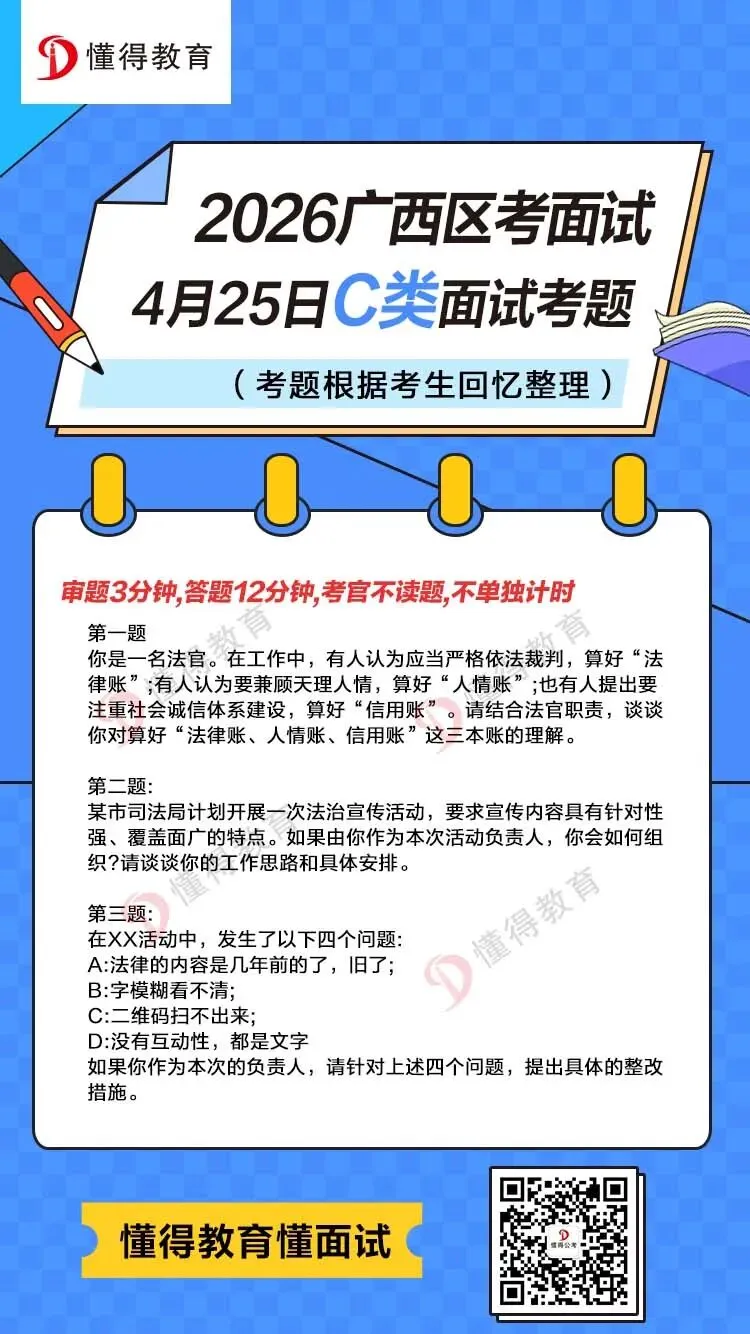 懂得教育

2026广西区考面试

4月25日C类面试考题

（考题根据考生回忆整理）

审题3分钟,答题12分钟,考官不读题,不单独计时

第一题

你是一名法官。在工作中，有人认为应当严格依法裁判，算好“法律账”;有人认为要兼顾天理人情，算好“人情账”;也有人提出要注重社会诚信体系建设，算好“信用账”。请结合法官职责，谈谈你对算好“法律账、人情账、信用账”这三本账的理解。

第二题:

某市司法局计划开展一次法治宣传活动，要求宣传内容具有针对性强、覆盖面广的特点。如果由你作为本次活动负责人，你会如何组织?请谈谈你的工作思路和具体安排。

第三题:

在XX活动中，发生了以下四个问题:
A:法律的内容是几年前的了，旧了;
B:字模糊看不清;
C:二维码扫不出来;
D:没有互动性，都是文字
如果你作为本次的负责人，请针对上述四个问题，提出具体的整改措施。

懂得教育懂面试

懂得教育